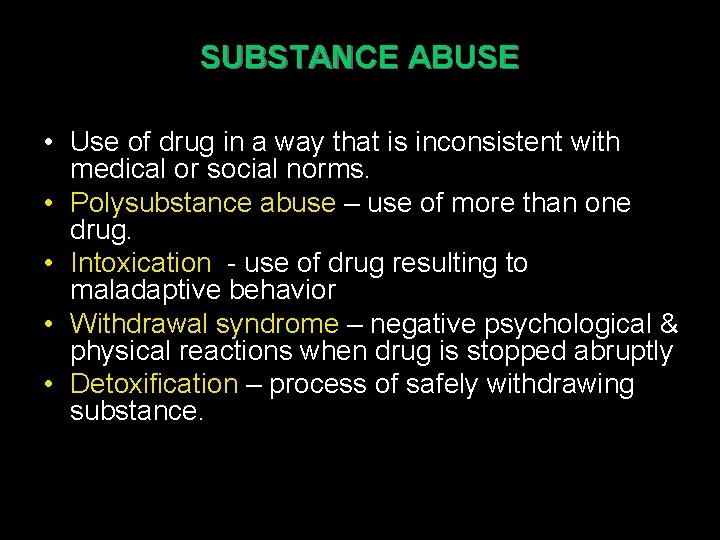 SUBSTANCE ABUSE

• Use of drug in a way that is inconsistent with medical or social norms.
• Polysubstance abuse – use of more than one drug.
• Intoxication - use of drug resulting to maladaptive behavior
• Withdrawal syndrome – negative psychological & physical reactions when drug is stopped abruptly
• Detoxification – process of safely withdrawing substance.